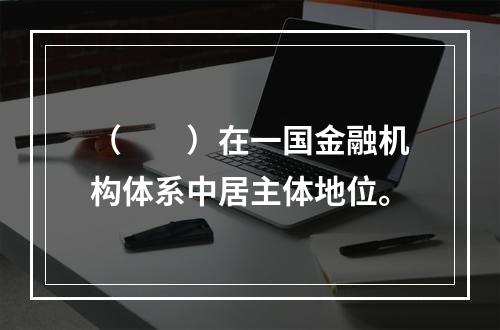 （　　）在一国金融机构体系中居主体地位。